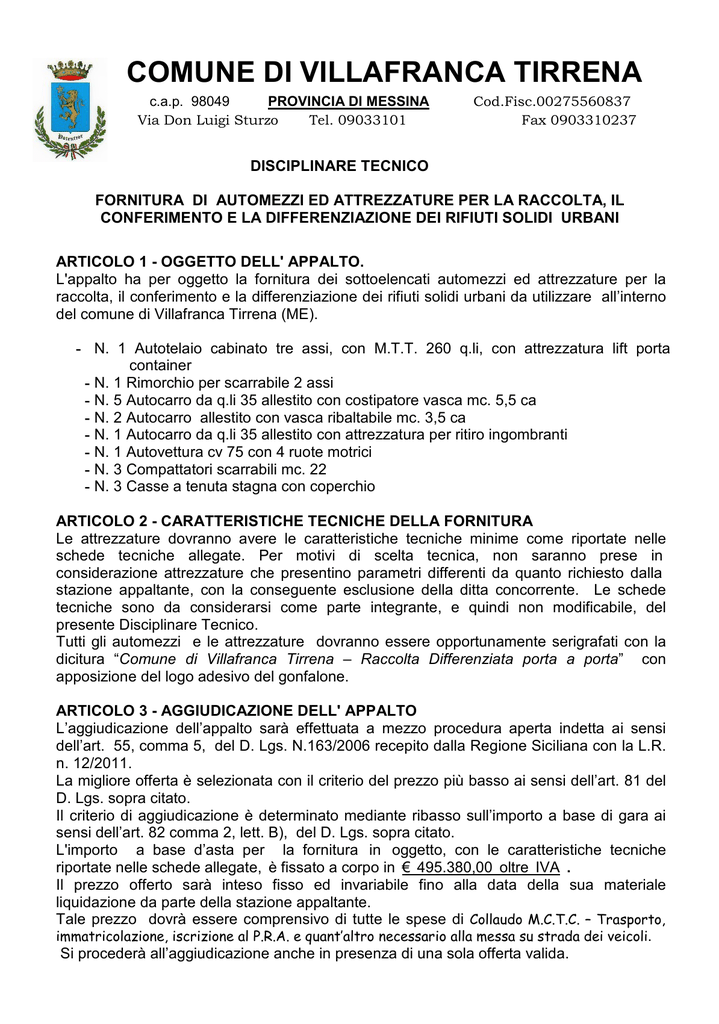 COMUNE DI VILLAFRANCA TIRRENA

c.a.p. 98049 PROVINCIA DI MESSINA Cod.Fisc.00275560837
Via Don Luigi Sturzo Tel. 09033101 Fax 0903310237

DISCIPLINARE TECNICO

FORNITURA DI AUTOMEZZI ED ATTREZZATURE PER LA RACCOLTA, IL CONFERIMENTO E LA DIFFERENZIAZIONE DEI RIFIUTI SOLIDI URBANI

ARTICOLO 1 - OGGETTO DELL' APPALTO.
L'appalto ha per oggetto la fornitura dei sottoelencati automezzi ed attrezzature per la raccolta, il conferimento e la differenziazione dei rifiuti solidi urbani da utilizzare all'interno del comune di Villafranca Tirrena (ME).

- N. 1 Autotelaio cabinato tre assi, con M.T.T. 260 q.li, con attrezzatura lift porta container
- N. 1 Rimorchio per scarrabile 2 assi
- N. 5 Autocarro da q.li 35 allestito con costipatore vasca mc. 5,5 ca
- N. 2 Autocarro allestito con vasca ribaltabile mc. 3,5 ca
- N. 1 Autocarro da q.li 35 allestito con attrezzatura per ritiro ingombranti
- N. 1 Autovettura cv 75 con 4 ruote motrici
- N. 3 Compattatori scarrabili mc. 22
- N. 3 Casse a tenuta stagna con coperchio

ARTICOLO 2 - CARATTERISTICHE TECNICHE DELLA FORNITURA
Le attrezzature dovranno avere le caratteristiche tecniche minime come riportate nelle schede tecniche allegate. Per motivi di scelta tecnica, non saranno prese in considerazione attrezzature che presentino parametri differenti da quanto richiesto dalla stazione appaltante, con la conseguente esclusione della ditta concorrente. Le schede tecniche sono da considerarsi come parte integrante, e quindi non modificabile, del presente Disciplinare Tecnico.
Tutti gli automezzi e le attrezzature dovranno essere opportunamente serigrafati con la dicitura "Comune di Villafranca Tirrena – Raccolta Differenziata porta a porta" con apposizione del logo adesivo del gonfalone.

ARTICOLO 3 - AGGIUDICAZIONE DELL' APPALTO
L'aggiudicazione dell'appalto sarà effettuata a mezzo procedura aperta indetta ai sensi dell'art. 55, comma 5, del D. Lgs. N.163/2006 recepito dalla Regione Siciliana con la L.R. n. 12/2011.
La migliore offerta è selezionata con il criterio del prezzo più basso ai sensi dell'art. 81 del D. Lgs. sopra citato.
Il criterio di aggiudicazione è determinato mediante ribasso sull'importo a base di gara ai sensi dell'art. 82 comma 2, lett. B), del D. Lgs. sopra citato.
L'importo a base d'asta per la fornitura in oggetto, con le caratteristiche tecniche riportate nelle schede allegate, è fissato a corpo in € 495.380,00 oltre IVA .
Il prezzo offerto sarà inteso fisso ed invariabile fino alla data della sua materiale liquidazione da parte della stazione appaltante.
Tale prezzo dovrà essere comprensivo di tutte le spese di Collaudo M.C.T.C. – Trasporto, immatricolazione, iscrizione al P.R.A. e quant'altro necessario alla messa su strada dei veicoli.
Si procederà all'aggiudicazione anche in presenza di una sola offerta valida.